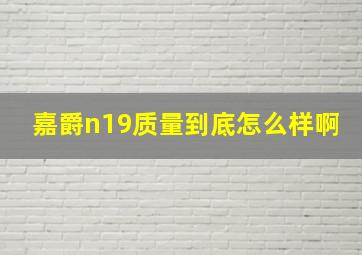 嘉爵n19质量到底怎么样啊